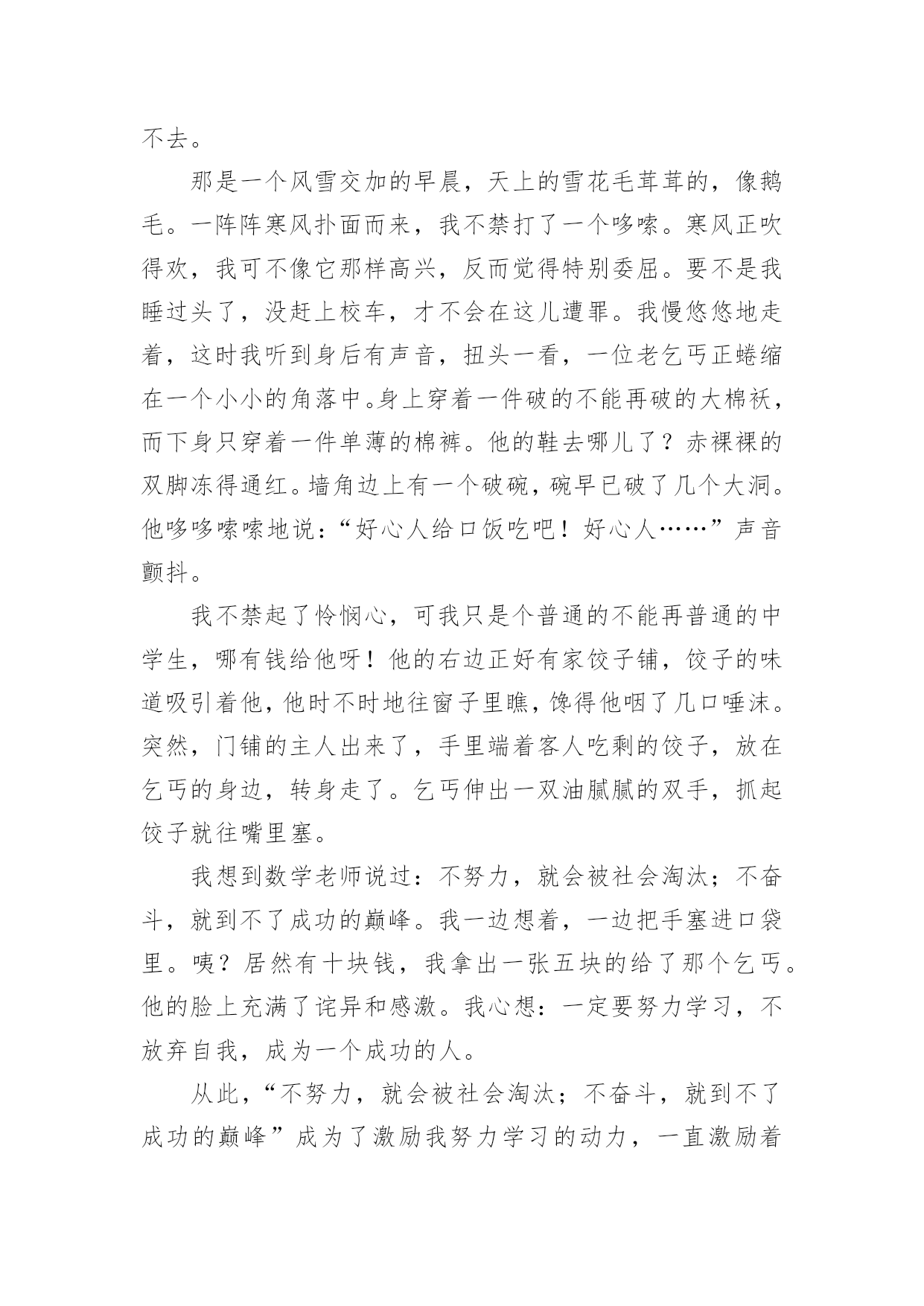 不去。

那是一个风雪交加的早晨，天上的雪花毛茸茸的，像鹅毛。一阵阵寒风扑面而来，我不禁打了一个哆嗦。寒风正吹得欢，我可不像它那样高兴，反而觉得特别委屈。要不是我睡过头了，没赶上校车，才不会在这儿遭罪。我慢悠悠地走着，这时我听到身后有声音，扭头一看，一位老乞丐正蜷缩在一个小小的角落中。身上穿着一件破的不能再破的大棉袄，而下身只穿着一件单薄的棉裤。他的鞋去哪儿了？赤裸裸的双脚冻得通红。墙角边上有一个破碗，碗早已破了几个大洞。他哆哆嗦嗦地说：“好心人给口饭吃吧！好心人……”声音颤抖。

我不禁起了怜悯心，可我只是个普通的不能再普通的中学生，哪有钱给他呀！他的右边正好有家饺子铺，饺子的味道吸引着他，他时不时地往窗子里瞧，馋得他咽了几口唾沫。突然，门铺的主人出来了，手里端着客人吃剩的饺子，放在乞丐的身边，转身走了。乞丐伸出一双油腻腻的双手，抓起饺子就往嘴里塞。

我想到数学老师说过：不努力，就会被社会淘汰；不奋斗，就到不了成功的巅峰。我一边想着，一边把手塞进口袋里。咦？居然有十块钱，我拿出一张五块的给了那个乞丐。他的脸上充满了诧异和感激。我心想：一定要努力学习，不放弃自我，成为一个成功的人。

从此，“不努力，就会被社会淘汰；不奋斗，就到不了成功的巅峰”成为了激励我努力学习的动力，一直激励着